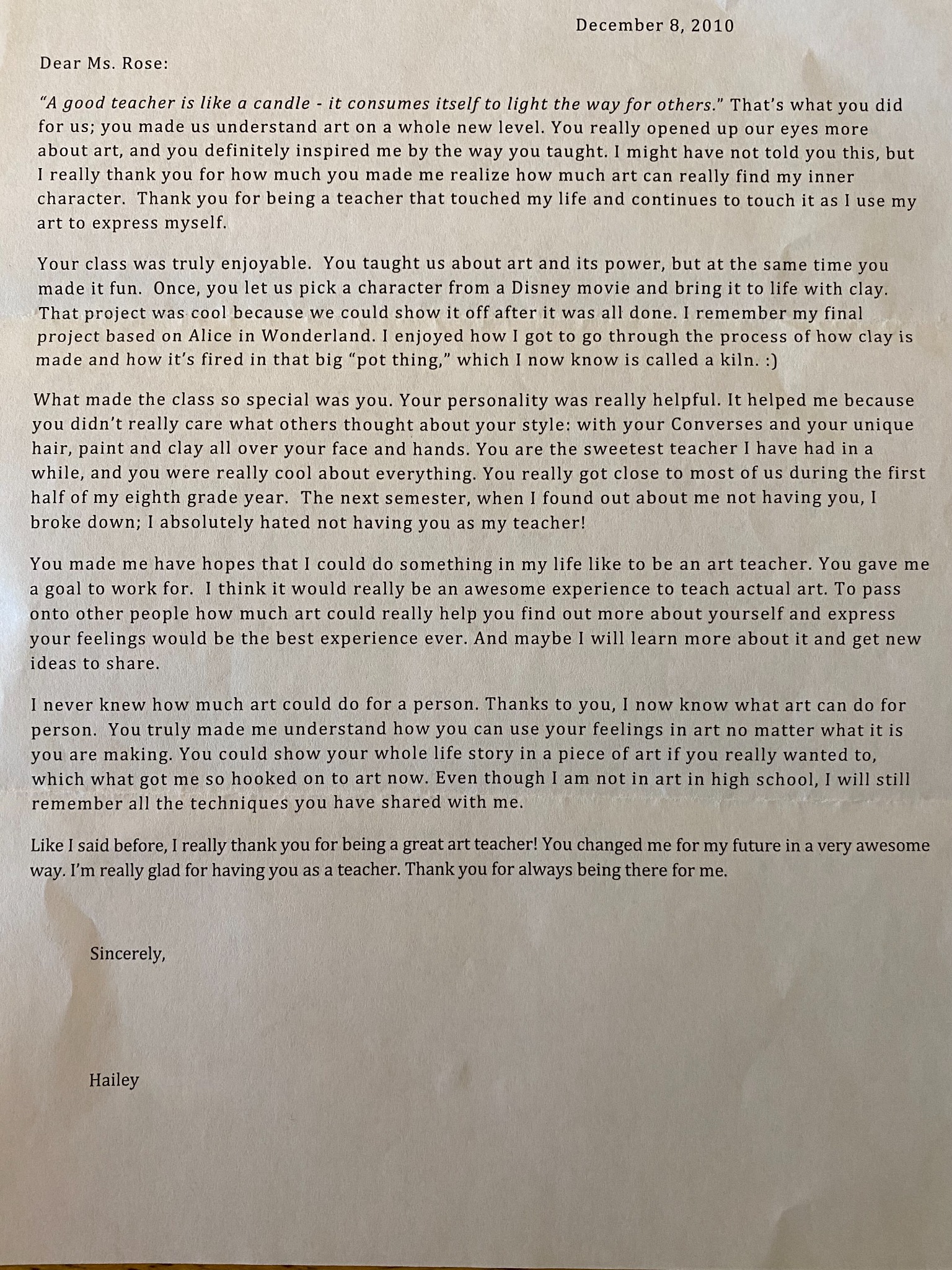 December 8, 2010

Dear Ms. Rose:

"A good teacher is like a candle - it consumes itself to light the way for others." That's what you did for us; you made us understand art on a whole new level. You really opened up our eyes more about art, and you definitely inspired me by the way you taught. I might have not told you this, but I really thank you for how much you made me realize how much art can really find my inner character. Thank you for being a teacher that touched my life and continues to touch it as I use my art to express myself.

Your class was truly enjoyable. You taught us about art and its power, but at the same time you made it fun. Once, you let us pick a character from a Disney movie and bring it to life with clay. That project was cool because we could show it off after it was all done. I remember my final project based on Alice in Wonderland. I enjoyed how I got to go through the process of how clay is made and how it's fired in that big "pot thing," which I now know is called a kiln. :)

What made the class so special was you. Your personality was really helpful. It helped me because you didn't really care what others thought about your style: with your Converses and your unique hair, paint and clay all over your face and hands. You are the sweetest teacher I have had in a while, and you were really cool about everything. You really got close to most of us during the first half of my eighth grade year. The next semester, when I found out about me not having you, I broke down; I absolutely hated not having you as my teacher!

You made me have hopes that I could do something in my life like to be an art teacher. You gave me a goal to work for. I think it would really be an awesome experience to teach actual art. To pass onto other people how much art could really help you find out more about yourself and express your feelings would be the best experience ever. And maybe I will learn more about it and get new ideas to share.

I never knew how much art could do for a person. Thanks to you, I now know what art can do for person. You truly made me understand how you can use your feelings in art no matter what it is you are making. You could show your whole life story in a piece of art if you really wanted to, which what got me so hooked on to art now. Even though I am not in art in high school, I will still remember all the techniques you have shared with me.

Like I said before, I really thank you for being a great art teacher! You changed me for my future in a very awesome way. I'm really glad for having you as a teacher. Thank you for always being there for me.

Sincerely,

Hailey